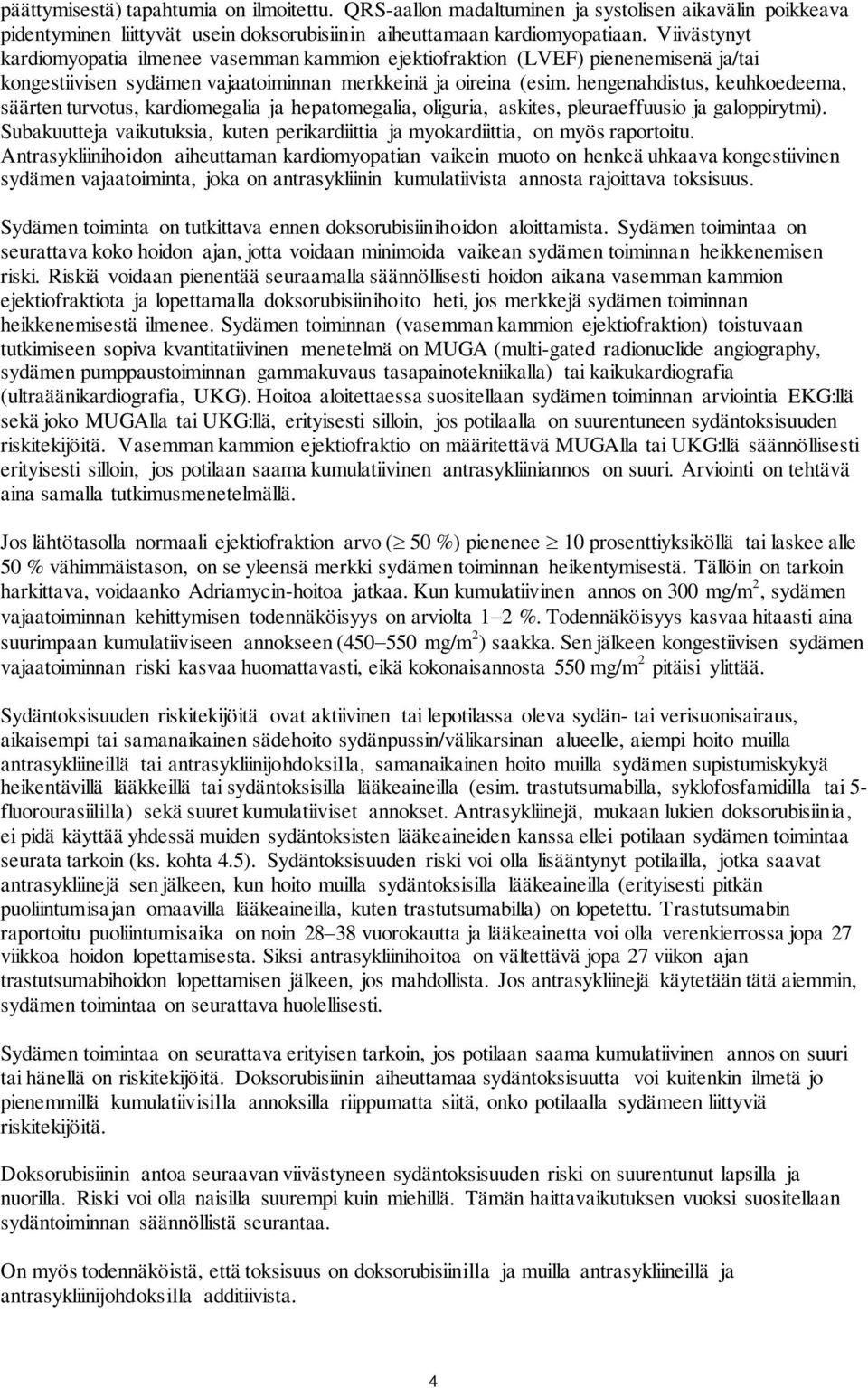 päättymisestä) tapahtumia on ilmoitettu. QRS-aallon madaltuminen ja systolisen aikavälin poikkeava pidentyminen liittyvät usein doksorubisiinin aiheuttamaan kardiomyopatiaan. Viivästynyt kardiomyopatia ilmenee vasemman kammion ejektiofraktion (LVEF) pienenemisenä ja/tai kongestiivisen sydämen vajaatoiminnan merkkeinä ja oireina (esim. hengenahdistus, keuhkoedeema, säärten turvotus, kardiomegalia ja hepatomegalia, oliguria, askites, pleuraeffuusio ja galoppirytmi). Subakuutteja vaikutuksia, kuten perikardiittia ja myokardiittia, on myös raportoitu. Antrasykliinihoidon aiheuttaman kardiomyopatian vaikein muoto on henkeä uhkaava kongestiivinen sydämen vajaatoiminta, joka on antrasykliinin kumulatiivista annosta rajoittava toksisuus.

Sydämen toiminta on tutkittava ennen doksorubisiinihoidon aloittamista. Sydämen toimintaa on seurattava koko hoidon ajan, jotta voidaan minimoida vaikean sydämen toiminnan heikkenemisen riski. Riskiä voidaan pienentää seuraamalla säännöllisesti hoidon aikana vasemman kammion ejektiofraktiota ja lopettamalla doksorubisiinihoito heti, jos merkkejä sydämen toiminnan heikkenemisestä ilmenee. Sydämen toiminnan (vasemman kammion ejektiofraktion) toistuvaan tutkimiseen sopiva kvantitatiivinen menetelmä on MUGA (multi-gated radionuclide angiography, sydämen pumppaustoiminnan gammakuvaus tasapainotekniikalla) tai kaikukardiografia (ultraäänikardiografia, UKG). Hoitoa aloitettaessa suositellaan sydämen toiminnan arviointia EKG:llä sekä joko MUGAlla tai UKG:llä, erityisesti silloin, jos potilaalla on suurentuneen sydäntoksisuuden riskitekijöitä. Vasemman kammion ejektiofraktio on määritettävä MUGAlla tai UKG:llä säännöllisesti erityisesti silloin, jos potilaan saama kumulatiivinen antrasykliiniannos on suuri. Arviointi on tehtävä aina samalla tutkimusmenetelmällä.

Jos lähtötasolla normaali ejektiofraktion arvo ($\geq$ 50 %) pienenee $\geq$ 10 prosenttiyksiköllä tai laskee alle 50 % vähimmäistason, on se yleensä merkki sydämen toiminnan heikentymisestä. Tällöin on tarkoin harkittava, voidaanko Adriamycin-hoitoa jatkaa. Kun kumulatiivinen annos on 300 mg/m$^2$, sydämen vajaatoiminnan kehittymisen todennäköisyys on arviolta 1–2 %. Todennäköisyys kasvaa hitaasti aina suurimpaan kumulatiiviseen annokseen (450–550 mg/m$^2$) saakka. Sen jälkeen kongestiivisen sydämen vajaatoiminnan riski kasvaa huomattavasti, eikä kokonaisannosta 550 mg/m$^2$ pitäisi ylittää.

Sydäntoksisuuden riskitekijöitä ovat aktiivinen tai lepotilassa oleva sydän- tai verisuonisairaus, aikaisempi tai samanaikainen sädehoito sydänpussin/välikarsinan alueelle, aiempi hoito muilla antrasykliineillä tai antrasykliinijohdoksilla, samanaikainen hoito muilla sydämen supistumiskykyä heikentävillä lääkkeillä tai sydäntoksisilla lääkeaineilla (esim. trastutsumabilla, syklofosfamidilla tai 5-fluorourasiililla) sekä suuret kumulatiiviset annokset. Antrasykliinejä, mukaan lukien doksorubisiinia, ei pidä käyttää yhdessä muiden sydäntoksisten lääkeaineiden kanssa ellei potilaan sydämen toimintaa seurata tarkoin (ks. kohta 4.5). Sydäntoksisuuden riski voi olla lisääntynyt potilailla, jotka saavat antrasykliinejä sen jälkeen, kun hoito muilla sydäntoksisilla lääkeaineilla (erityisesti pitkän puoliintumisajan omaavilla lääkeaineilla, kuten trastutsumabilla) on lopetettu. Trastutsumabin raportoitu puoliintumisaika on noin 28–38 vuorokautta ja lääkeainetta voi olla verenkierrossa jopa 27 viikkoa hoidon lopettamisesta. Siksi antrasykliinihoitoa on vältettävä jopa 27 viikon ajan trastutsumabihoidon lopettamisen jälkeen, jos mahdollista. Jos antrasykliinejä käytetään tätä aiemmin, sydämen toimintaa on seurattava huolellisesti.

Sydämen toimintaa on seurattava erityisen tarkoin, jos potilaan saama kumulatiivinen annos on suuri tai hänellä on riskitekijöitä. Doksorubisiinin aiheuttamaa sydäntoksisuutta voi kuitenkin ilmetä jo pienemmillä kumulatiivisilla annoksilla riippumatta siitä, onko potilaalla sydämeen liittyviä riskitekijöitä.

Doksorubisiinin antoa seuraavan viivästyneen sydäntoksisuuden riski on suurentunut lapsilla ja nuorilla. Riski voi olla naisilla suurempi kuin miehillä. Tämän haittavaikutuksen vuoksi suositellaan sydäntoiminnan säännöllistä seurantaa.

On myös todennäköistä, että toksisuus on doksorubisiinilla ja muilla antrasykliineillä ja antrasykliinijohdoksilla additiivista.

4